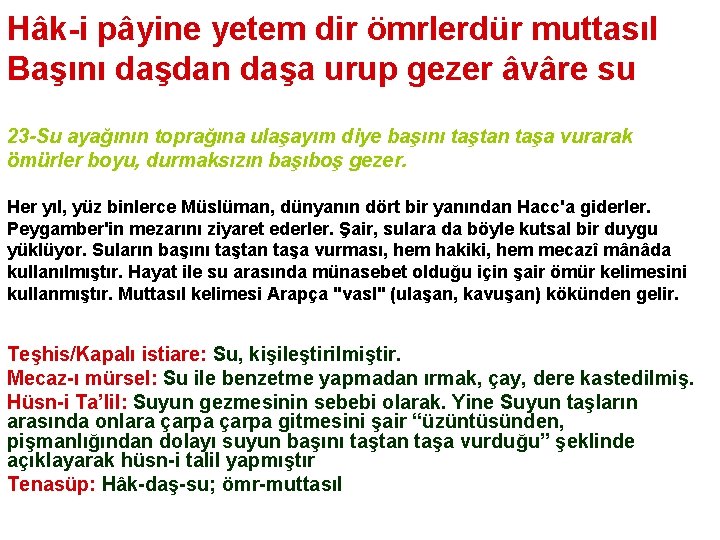 Hâk-i pâyine yetem dir ömrlerdür muttasıl
Başını daşdan daşa urup gezer âvâre su

23-Su ayağının toprağına ulaşayım diye başını taştan taşa vurarak ömürler boyu, durmaksızın başıboş gezer.

Her yıl, yüz binlerce Müslüman, dünyanın dört bir yanından Hacc'a giderler. Peygamber'in mezarını ziyaret ederler. Şair, sulara da böyle kutsal bir duygu yüklüyor. Suların başını taştan taşa vurması, hem hakiki, hem mecazî mânâda kullanılmıştır. Hayat ile su arasında münasebet olduğu için şair ömür kelimesini kullanmıştır. Muttasıl kelimesi Arapça "vasl" (ulaşan, kavuşan) kökünden gelir.

Teşhis/Kapalı istiare: Su, kişileştirilmiştir.
Mecaz-ı mürsel: Su ile benzetme yapmadan ırmak, çay, dere kastedilmiş.
Hüsn-i Ta'lil: Suyun gezmesinin sebebi olarak. Yine Suyun taşların arasında onlara çarpa çarpa gitmesini şair "üzüntüsünden, pişmanlığından dolayı suyun başını taştan taşa vurduğu" şeklinde açıklayarak hüsn-i talil yapmıştır
Tenasüp: Hâk-daş-su; ömr-muttasıl